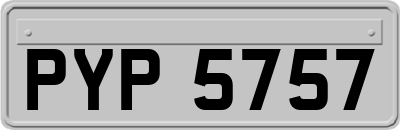 PYP 5757